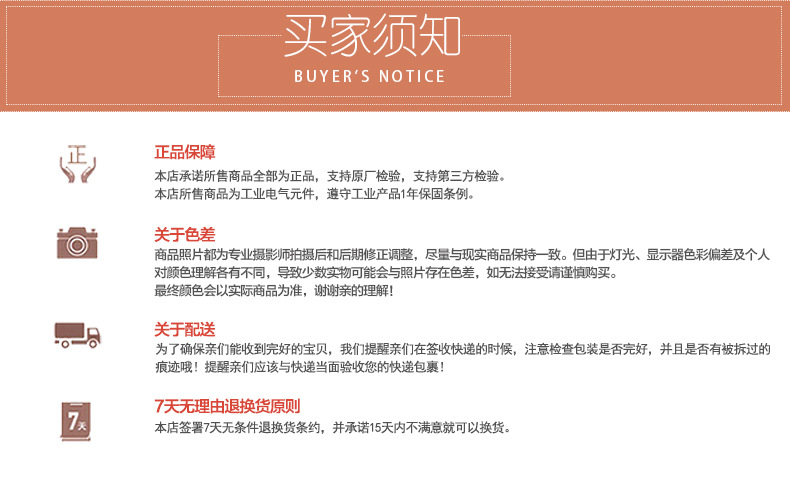 买家须知
BUYER'S NOTICE

正

正品保障
本店承诺所售商品全部为正品，支持原厂检验，支持第三方检验。
本店所售商品为工业电气元件，遵守工业产品1年保固条例。

关于色差
商品照片都为专业摄影师拍摄后和后期修正调整，尽量与现实商品保持一致。但由于灯光、显示器色彩偏差及个人对颜色理解各有不同，导致少数实物可能会与照片存在色差，如无法接受请谨慎购买。
最终颜色会以实际商品为准，谢谢亲的理解！

关于配送
为了确保亲们能收到完好的宝贝，我们提醒亲们在签收快递的时候，注意检查包装是否完好，并且是否有被拆过的痕迹哦！提醒亲们应该与快递当面验收您的快递包裹！

7天

7天无理由退换货原则
本店签署7天无条件退换货条约，并承诺15天内不满意就可以换货。